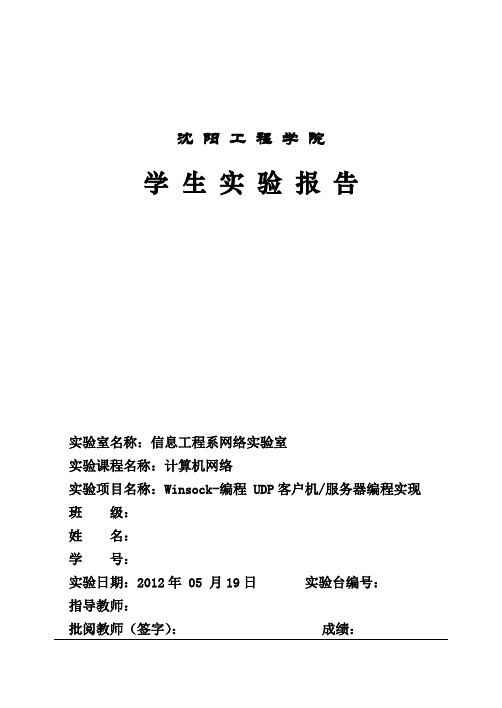 沈 阳 工 程 学 院

学 生 实 验 报 告

实验室名称：信息工程系网络实验室
实验课程名称：计算机网络
实验项目名称：Winsock-编程 UDP 客户机/服务器编程实现
班 级：
姓 名：
学 号：
实验日期：2012 年 05 月 19 日 实验台编号：
指导教师：
批阅教师（签字）： 成绩：